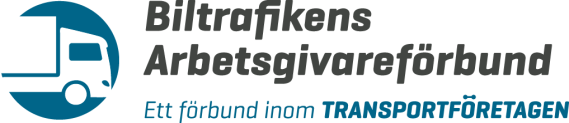 Biltrafikens Arbetsgivareförbund

Ett förbund inom TRANSPORTFÖRETAGEN